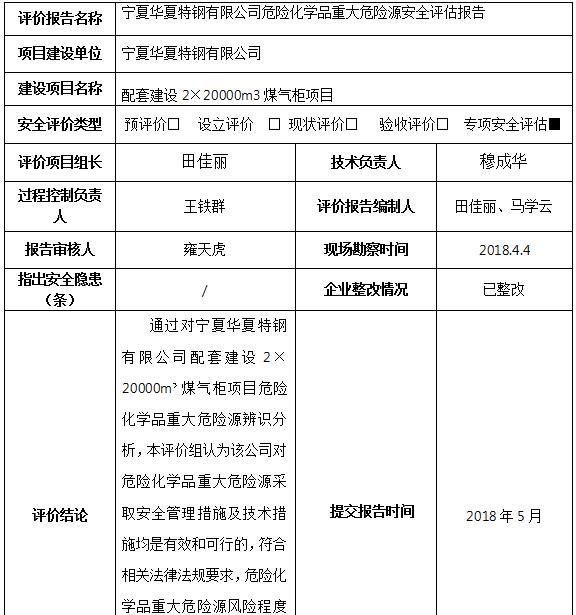 | 评价报告名称 | 宁夏华夏特钢有限公司危险化学品重大危险源安全评估报告 | | |
|---|---|---|---|
| 项目建设单位 | 宁夏华夏特钢有限公司 | | |
| 建设项目名称 | 配套建设 2×20000m3 煤气柜项目 | | |
| 安全评价类型 | 预评价□ 设立评价 □ 现状评价□ 验收评价□ 专项安全评估■ | | |
| 评价项目组长 | 田佳丽 | 技术负责人 | 穆成华 |
| 过程控制负责人 | 王铁群 | 评价报告编制人 | 田佳丽、马学云 |
| 报告审核人 | 雍天虎 | 现场勘察时间 | 2018.4.4 |
| 指出安全隐患（条） | / | 企业整改情况 | 已整改 |
| 评价结论 | 通过对宁夏华夏特钢有限公司配套建设 2×20000m³ 煤气柜项目危险化学品重大危险源辨识分析，本评价组认为该公司对危险化学品重大危险源采取安全管理措施及技术措施均是有效和可行的，符合相关法律法规要求，危险化学品重大危险源风险程度 | 提交报告时间 | 2018 年 5 月 |